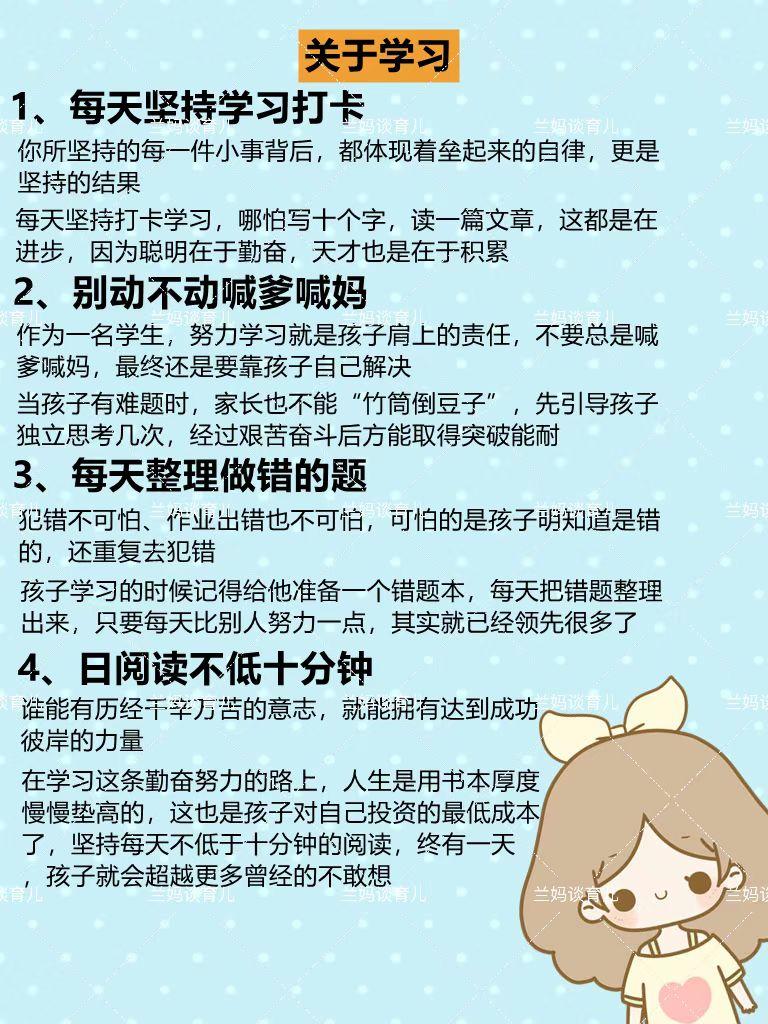 关于学习

1、每天坚持学习打卡

你所坚持的每一件小事背后，都体现着垒起来的自律，更是坚持的结果

每天坚持打卡学习，哪怕写十个字，读一篇文章，这都是在进步，因为聪明在于勤奋，天才也是在于积累

2、别动不动喊爹喊妈

作为一名学生，努力学习就是孩子肩上的责任，不要总是喊爹喊妈，最终还是要靠孩子自己解决

当孩子有难题时，家长也不能“竹筒倒豆子”，先引导孩子独立思考几次，经过艰苦奋斗后方能取得突破能耐

3、每天整理做错的题

犯错不可怕、作业出错也不可怕，可怕的是孩子明知道是错的，还重复去犯错

孩子学习的时候记得给他准备一个错题本，每天把错题整理出来，只要每天比别人努力一点，其实就已经领先很多了

4、日阅读不低十分钟

谁能有历经千辛万苦的意志，就能拥有达到成功彼岸的力量

在学习这条勤奋努力的路上，人生是用书本厚度慢慢垫高的，这也是孩子对自己投资的最低成本了，坚持每天不低于十分钟的阅读，终有一天，孩子就会超越更多曾经的不敢想

兰妈谈育儿